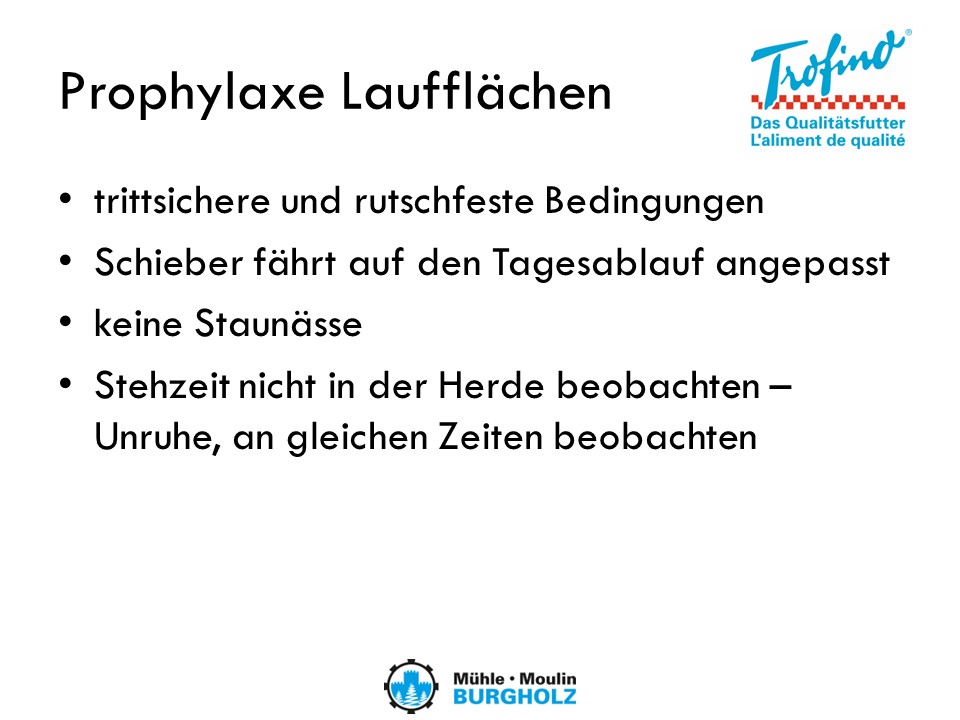 Prophylaxe Laufflächen

Trofino®
Das Qualitätsfutter
L'aliment de qualité

• trittsichere und rutschfeste Bedingungen
• Schieber fährt auf den Tagesablauf angepasst
• keine Staunässe
• Stehzeit nicht in der Herde beobachten – Unruhe, an gleichen Zeiten beobachten

Mühle • Moulin
BURGHOLZ